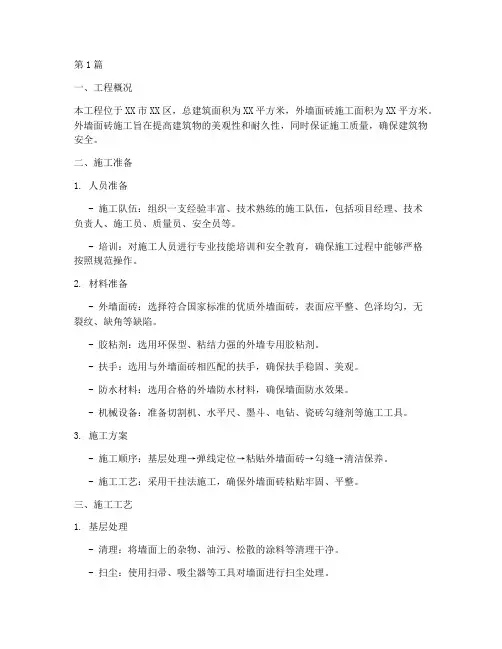 第1篇

一、工程概况

本工程位于XX市XX区，总建筑面积为XX平方米，外墙面砖施工面积为XX平方米。外墙面砖施工旨在提高建筑物的美观性和耐久性，同时保证施工质量，确保建筑物安全。

二、施工准备

1. 人员准备

- 施工队伍：组织一支经验丰富、技术熟练的施工队伍，包括项目经理、技术负责人、施工员、质量员、安全员等。

- 培训：对施工人员进行专业技能培训和安全教育，确保施工过程中能够严格按照规范操作。

2. 材料准备

- 外墙面砖：选择符合国家标准的优质外墙面砖，表面应平整、色泽均匀，无裂纹、缺角等缺陷。

- 胶粘剂：选用环保型、粘结力强的外墙专用胶粘剂。

- 扶手：选用与外墙面砖相匹配的扶手，确保扶手稳固、美观。

- 防水材料：选用合格的外墙防水材料，确保墙面防水效果。

- 机械设备：准备切割机、水平尺、墨斗、电钻、瓷砖勾缝剂等施工工具。

3. 施工方案

- 施工顺序：基层处理→弹线定位→粘贴外墙面砖→勾缝→清洁保养。

- 施工工艺：采用干挂法施工，确保外墙面砖粘贴牢固、平整。

三、施工工艺

1. 基层处理

- 清理：将墙面上的杂物、油污、松散的涂料等清理干净。

- 扫尘：使用扫帚、吸尘器等工具对墙面进行扫尘处理。